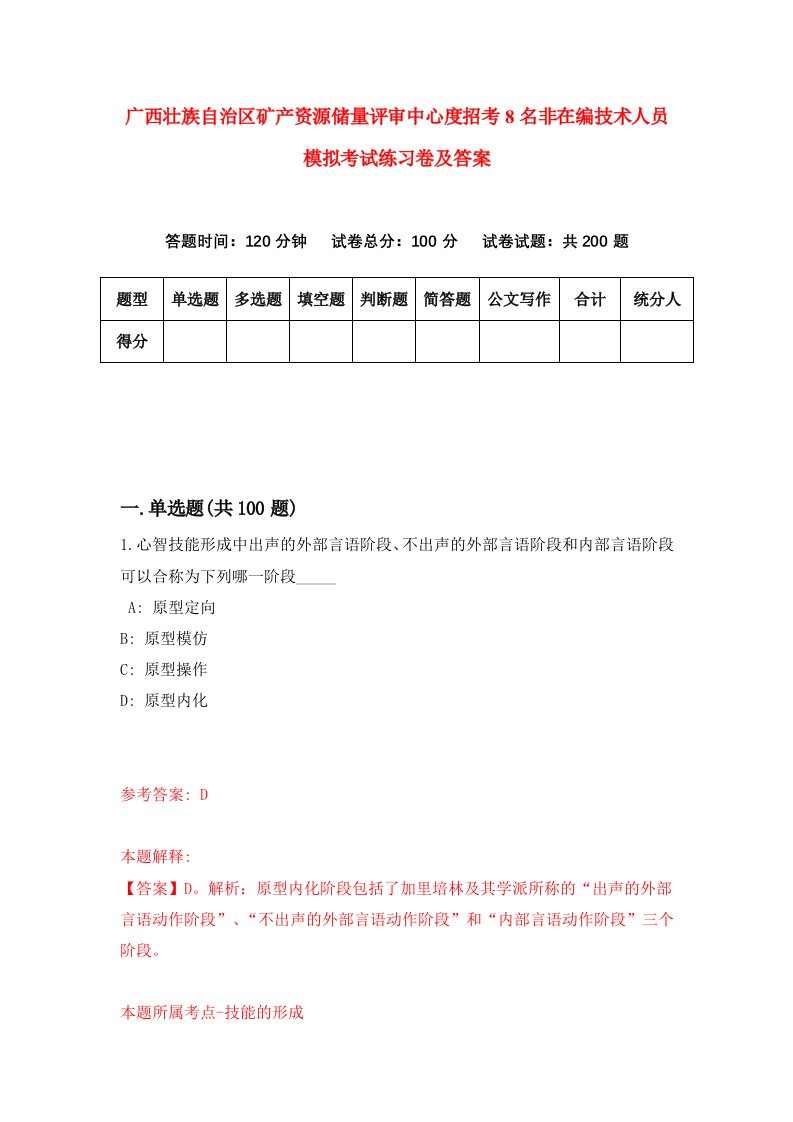 广西壮族自治区矿产资源储量评审中心度招考8名非在编技术人员模拟考试练习卷及答案

答题时间：120分钟　试卷总分：100分　试卷试题：共200题

| 题型 | 单选题 | 多选题 | 填空题 | 判断题 | 简答题 | 公文写作 | 合计 | 统分人 |
|---|---|---|---|---|---|---|---|---|
| 得分 | | | | | | | | |

一.单选题(共100题)

1.心智技能形成中出声的外部言语阶段、不出声的外部言语阶段和内部言语阶段可以合称为下列哪一阶段_____

A: 原型定向

B: 原型模仿

C: 原型操作

D: 原型内化

参考答案: D

本题解释:
【答案】D。解析：原型内化阶段包括了加里培林及其学派所称的“出声的外部言语动作阶段”、“不出声的外部言语动作阶段”和“内部言语动作阶段”三个阶段。

本题所属考点-技能的形成